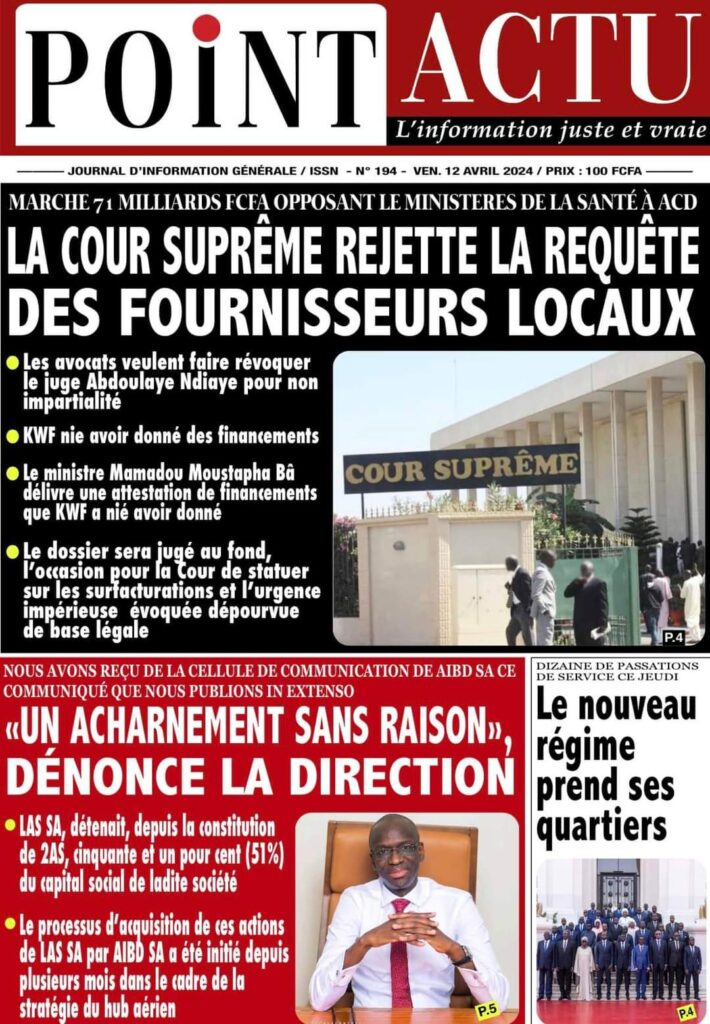 POINT ACTU
L'information juste et vraie

JOURNAL D'INFORMATION GÉNÉRALE / ISSN - N° 194 - VEN. 12 AVRIL 2024 / PRIX : 100 FCFA

MARCHE 71 MILLIARDS FCFA OPPOSANT LE MINISTERES DE LA SANTÉ À ACD

LA COUR SUPRÊME REJETTE LA REQUÊTE DES FOURNISSEURS LOCAUX

Les avocats veulent faire révoquer le juge Abdoulaye Ndiaye pour non impartialité

KWF nie avoir donné des financements

Le ministre Mamadou Moustapha Bâ délivre une attestation de financements que KWF a nié avoir donné

Le dossier sera jugé au fond, l'occasion pour la Cour de statuer sur les surfacturations et l'urgence impérieuse évoquée dépourvue de base légale

COUR SUPRÊME

P.4

NOUS AVONS REÇU DE LA CELLULE DE COMMUNICATION DE AIBD SA CE COMMUNIQUÉ QUE NOUS PUBLIONS IN EXTENSO

«UN ACHARNEMENT SANS RAISON», DÉNONCE LA DIRECTION

LAS SA, détenait, depuis la constitution de 2AS, cinquante et un pour cent (51%) du capital social de ladite société

Le processus d'acquisition de ces actions de LAS SA par AIBD SA a été initié depuis plusieurs mois dans le cadre de la stratégie du hub aérien

P.5

DIZAINE DE PASSATIONS DE SERVICE CE JEUDI

Le nouveau régime prend ses quartiers

P.4